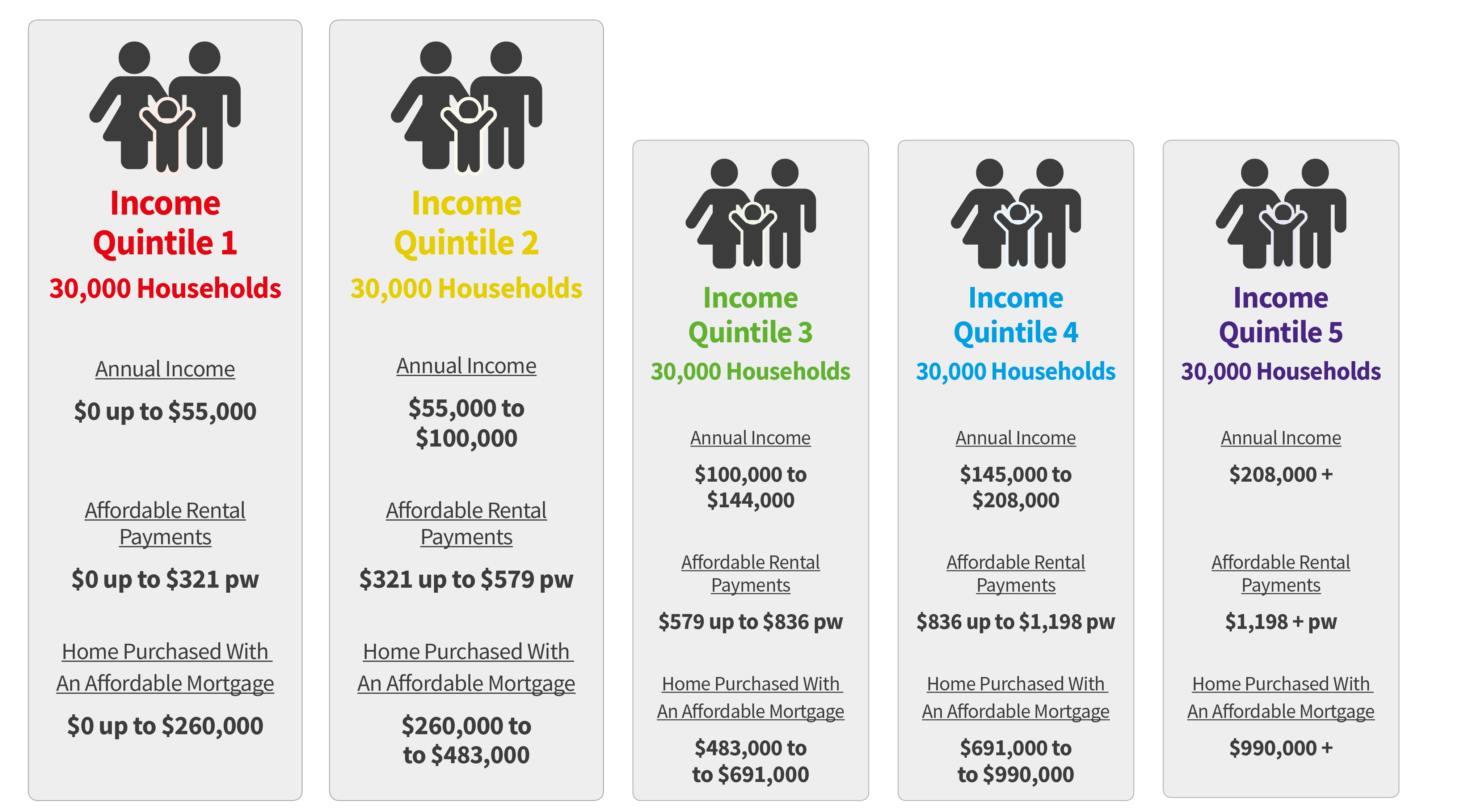 Income Quintile 1
30,000 Households

Annual Income
\$0 up to \$55,000

Affordable Rental Payments
\$0 up to \$321 pw

Home Purchased With An Affordable Mortgage
\$0 up to \$260,000

Income Quintile 2
30,000 Households

Annual Income
\$55,000 to \$100,000

Affordable Rental Payments
\$321 up to \$579 pw

Home Purchased With An Affordable Mortgage
\$260,000 to to \$483,000

Income Quintile 3
30,000 Households

Annual Income
\$100,000 to \$144,000

Affordable Rental Payments
\$579 up to \$836 pw

Home Purchased With An Affordable Mortgage
\$483,000 to to \$691,000

Income Quintile 4
30,000 Households

Annual Income
\$145,000 to \$208,000

Affordable Rental Payments
\$836 up to \$1,198 pw

Home Purchased With An Affordable Mortgage
\$691,000 to to \$990,000

Income Quintile 5
30,000 Households

Annual Income
\$208,000 +

Affordable Rental Payments
\$1,198 + pw

Home Purchased With An Affordable Mortgage
\$990,000 +